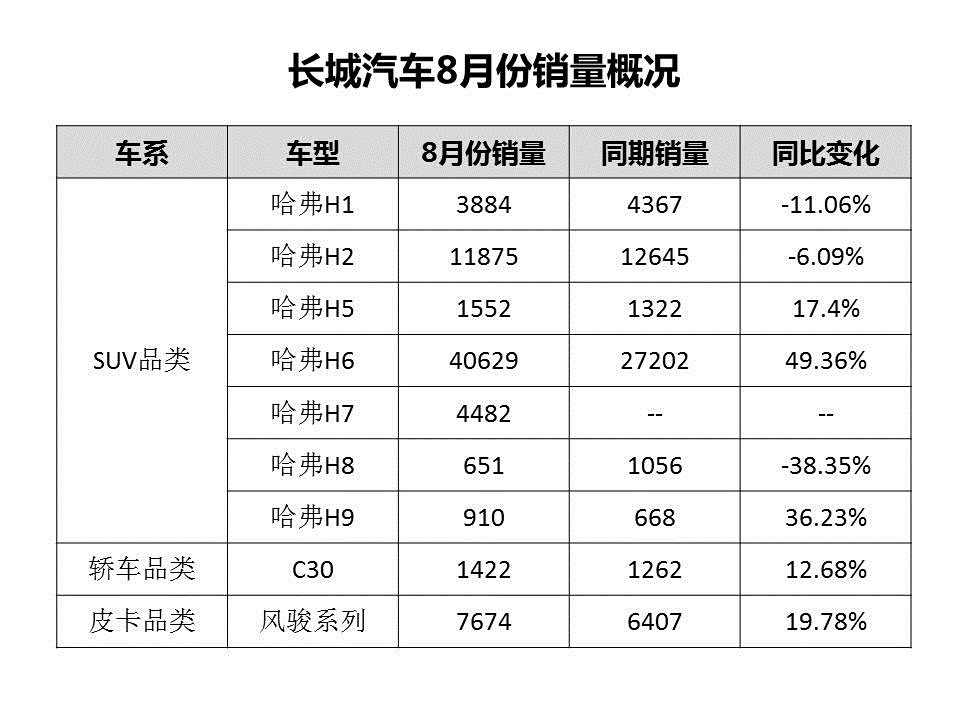 长城汽车8月份销量概况

| 车系 | 车型 | 8月份销量 | 同期销量 | 同比变化 |
|---|---|---|---|---|
| SUV品类 | 哈弗H1 | 3884 | 4367 | -11.06% |
|  | 哈弗H2 | 11875 | 12645 | -6.09% |
|  | 哈弗H5 | 1552 | 1322 | 17.4% |
|  | 哈弗H6 | 40629 | 27202 | 49.36% |
|  | 哈弗H7 | 4482 | -- | -- |
|  | 哈弗H8 | 651 | 1056 | -38.35% |
|  | 哈弗H9 | 910 | 668 | 36.23% |
| 轿车品类 | C30 | 1422 | 1262 | 12.68% |
| 皮卡品类 | 风骏系列 | 7674 | 6407 | 19.78% |